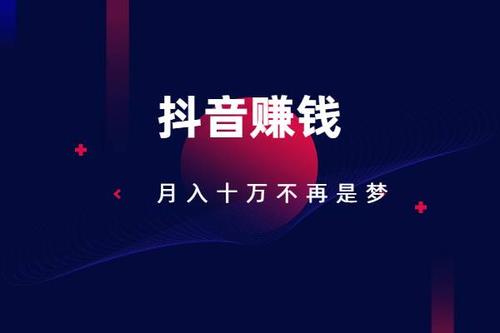 抖音赚钱

月入十万不再是梦